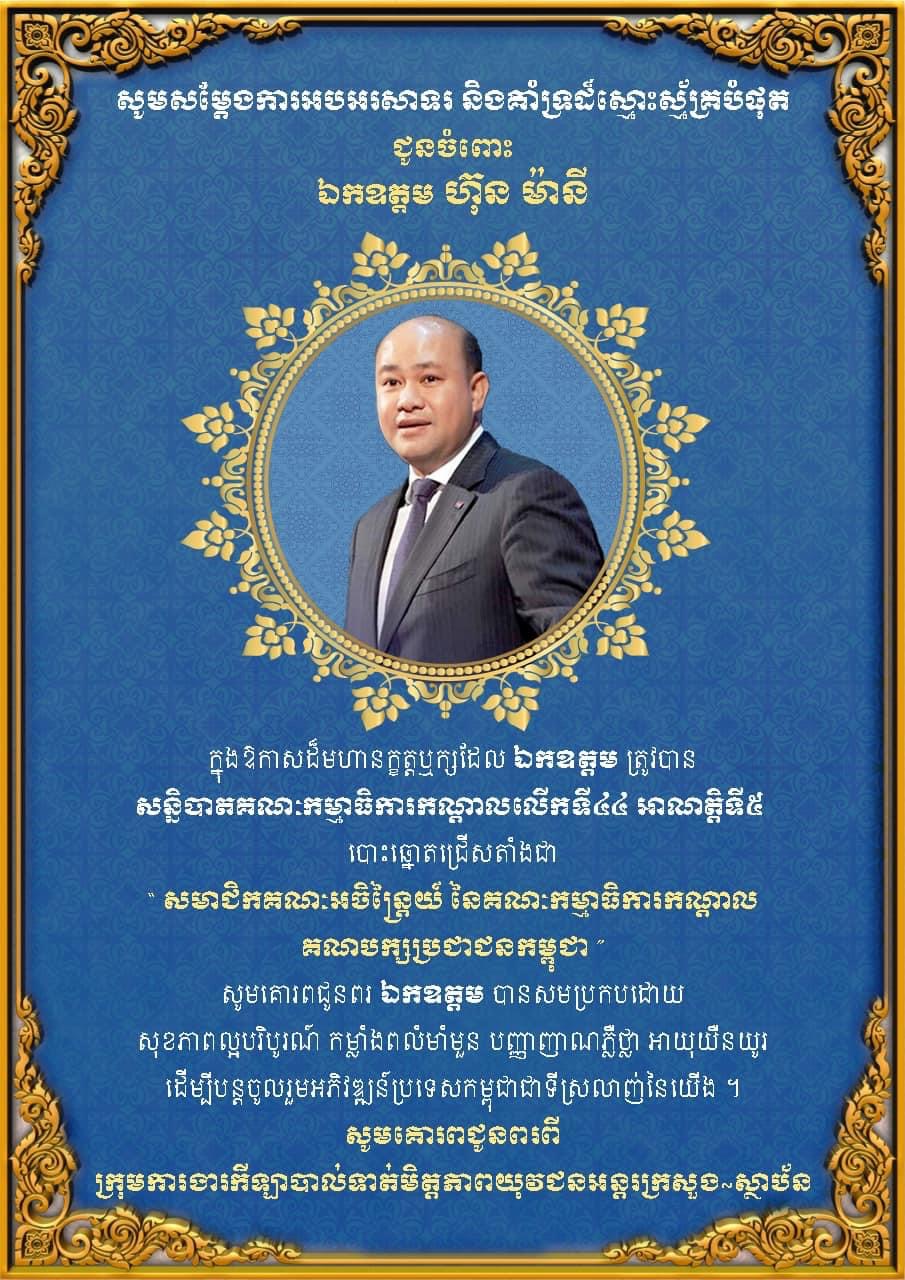 សូមសម្តែងការអបអរសាទរ និងគាំទ្រដ៏ស្មោះស្ម័គ្របំផុត
ជូនចំពោះ
ឯកឧត្តម ហ៊ុន ម៉ានី

ក្នុងឱកាសដ៏មហានក្ខត្តឫក្សដែល ឯកឧត្តម ត្រូវបាន
សន្និបាតគណៈកម្មាធិការកណ្តាលលើកទី៤៤ អាណត្តិទី៥
បោះឆ្នោតជ្រើសតាំងជា
" សមាជិកគណៈអចិន្ត្រៃយ៍ នៃគណៈកម្មាធិការកណ្តាល
គណបក្សប្រជាជនកម្ពុជា "
សូមគោរពជូនពរ ឯកឧត្តម បានសមប្រកបដោយ
សុខភាពល្អបរិបូរណ៍ កម្លាំងពលំមាំមួន បញ្ញាញាណភ្លឺថ្លា អាយុយឺនយូរ
ដើម្បីបន្តចូលរួមអភិវឌ្ឍន៍ប្រទេសកម្ពុជាជាទីស្រលាញ់នៃយើង ។
សូមគោរពជូនពរពី
ក្រុមការងារកីឡាបាល់ទាត់មិត្តភាពយុវជនអន្តរក្រសួង~ស្ថាប័ន